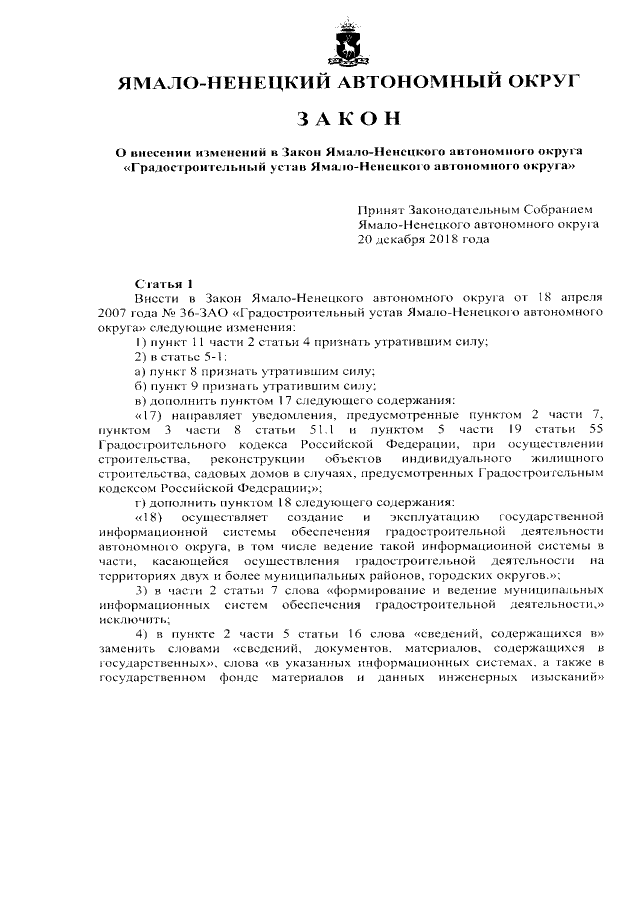 ЯМАЛО-НЕНЕЦКИЙ АВТОНОМНЫЙ ОКРУГ

ЗАКОН

О внесении изменений в Закон Ямало-Ненецкого автономного округа «Градостроительный устав Ямало-Ненецкого автономного округа»

Принят Законодательным Собранием Ямало-Ненецкого автономного округа 20 декабря 2018 года

Статья 1
Внести в Закон Ямало-Ненецкого автономного округа от 18 апреля 2007 года № 36-ЗАО «Градостроительный устав Ямало-Ненецкого автономного округа» следующие изменения:
1) пункт 11 части 2 статьи 4 признать утратившим силу;
2) в статье 5-1:
а) пункт 8 признать утратившим силу;
б) пункт 9 признать утратившим силу;
в) дополнить пунктом 17 следующего содержания:
«17) направляет уведомления, предусмотренные пунктом 2 части 7, пунктом 3 части 8 статьи 51.1 и пунктом 5 части 19 статьи 55 Градостроительного кодекса Российской Федерации, при осуществлении строительства, реконструкции объектов индивидуального жилищного строительства, садовых домов в случаях, предусмотренных Градостроительным кодексом Российской Федерации;»;
г) дополнить пунктом 18 следующего содержания:
«18) осуществляет создание и эксплуатацию государственной информационной системы обеспечения градостроительной деятельности автономного округа, в том числе ведение такой информационной системы в части, касающейся осуществления градостроительной деятельности на территориях двух и более муниципальных районов, городских округов.»;
3) в части 2 статьи 7 слова «формирование и ведение муниципальных информационных систем обеспечения градостроительной деятельности,» исключить;
4) в пункте 2 части 5 статьи 16 слова «сведений, содержащихся в» заменить словами «сведений, документов, материалов, содержащихся в государственных», слова «в указанных информационных системах, а также в государственном фонде материалов и данных инженерных изысканий»